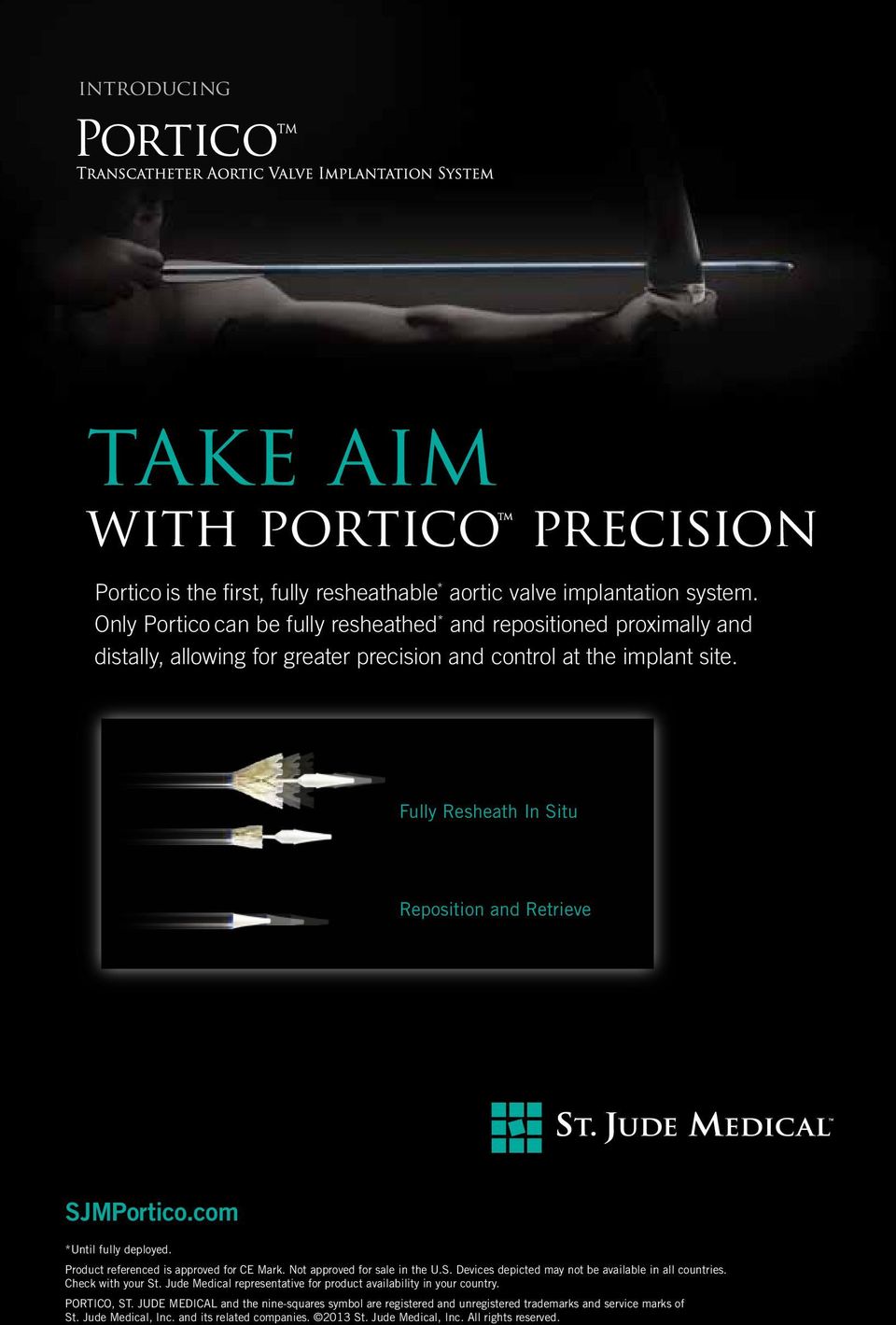 INTRODUCING

PORTICO™
TRANSCATHETER AORTIC VALVE IMPLANTATION SYSTEM

TAKE AIM
WITH PORTICO™ PRECISION

Portico is the first, fully resheathable* aortic valve implantation system. Only Portico can be fully resheathed* and repositioned proximally and distally, allowing for greater precision and control at the implant site.

Fully Resheath In Situ

Reposition and Retrieve

ST. JUDE MEDICAL™

SJMPortico.com

*Until fully deployed.

Product referenced is approved for CE Mark. Not approved for sale in the U.S. Devices depicted may not be available in all countries. Check with your St. Jude Medical representative for product availability in your country.

PORTICO, ST. JUDE MEDICAL and the nine-squares symbol are registered and unregistered trademarks and service marks of St. Jude Medical, Inc. and its related companies. ©2013 St. Jude Medical, Inc. All rights reserved.